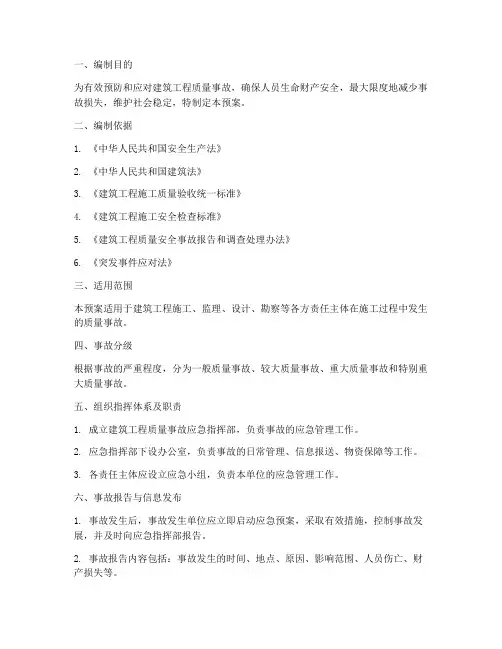 一、编制目的

为有效预防和应对建筑工程质量事故，确保人员生命财产安全，最大限度地减少事故损失，维护社会稳定，特制定本预案。

二、编制依据

1. 《中华人民共和国安全生产法》

2. 《中华人民共和国建筑法》

3. 《建筑工程施工质量验收统一标准》

4. 《建筑工程施工安全检查标准》

5. 《建筑工程质量安全事故报告和调查处理办法》

6. 《突发事件应对法》

三、适用范围

本预案适用于建筑工程施工、监理、设计、勘察等各方责任主体在施工过程中发生的质量事故。

四、事故分级

根据事故的严重程度，分为一般质量事故、较大质量事故、重大质量事故和特别重大质量事故。

五、组织指挥体系及职责

1. 成立建筑工程质量事故应急指挥部，负责事故的应急管理工作。

2. 应急指挥部下设办公室，负责事故的日常管理、信息报送、物资保障等工作。

3. 各责任主体应设立应急小组，负责本单位的应急管理工作。

六、事故报告与信息发布

1. 事故发生后，事故发生单位应立即启动应急预案，采取有效措施，控制事故发展，并及时向应急指挥部报告。

2. 事故报告内容包括：事故发生的时间、地点、原因、影响范围、人员伤亡、财产损失等。